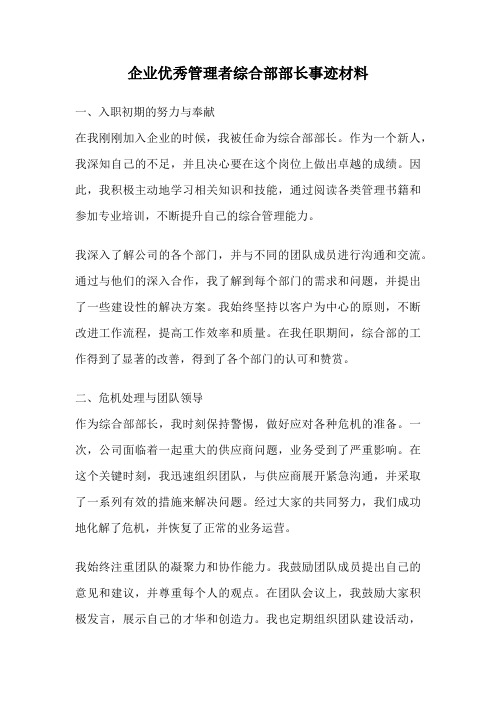 企业优秀管理者综合部部长事迹材料

一、入职初期的努力与奉献

在我刚刚加入企业的时候，我被任命为综合部部长。作为一个新人，我深知自己的不足，并且决心要在这个岗位上做出卓越的成绩。因此，我积极主动地学习相关知识和技能，通过阅读各类管理书籍和参加专业培训，不断提升自己的综合管理能力。

我深入了解公司的各个部门，并与不同的团队成员进行沟通和交流。通过与他们的深入合作，我了解到每个部门的需求和问题，并提出了一些建设性的解决方案。我始终坚持以客户为中心的原则，不断改进工作流程，提高工作效率和质量。在我任职期间，综合部的工作得到了显著的改善，得到了各个部门的认可和赞赏。

二、危机处理与团队领导

作为综合部部长，我时刻保持警惕，做好应对各种危机的准备。一次，公司面临着一起重大的供应商问题，业务受到了严重影响。在这个关键时刻，我迅速组织团队，与供应商展开紧急沟通，并采取了一系列有效的措施来解决问题。经过大家的共同努力，我们成功地化解了危机，并恢复了正常的业务运营。

我始终注重团队的凝聚力和协作能力。我鼓励团队成员提出自己的意见和建议，并尊重每个人的观点。在团队会议上，我鼓励大家积极发言，展示自己的才华和创造力。我也定期组织团队建设活动，